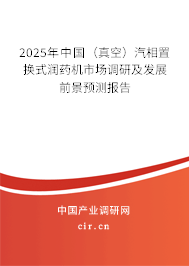 2025年中国（真空）汽相置换式润药机市场调研及发展前景预测报告

中国产业调研网
cir.cn